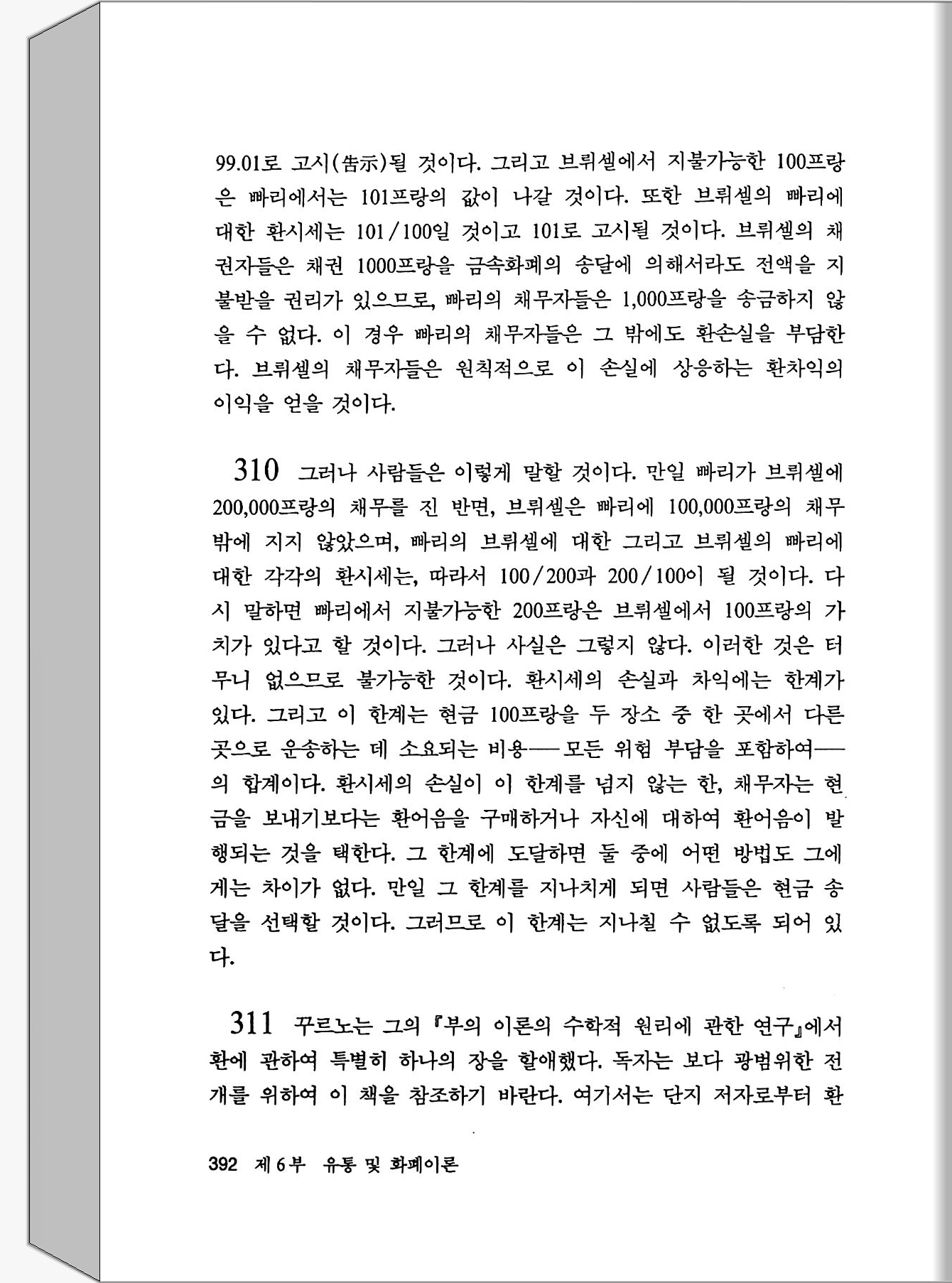 99.01로 고시(告示)될 것이다. 그리고 브뤼셀에서 지불가능한 100프랑은 빠리에서는 101프랑의 값이 나갈 것이다. 또한 브뤼셀의 빠리에 대한 환시세는 101/100일 것이고 101로 고시될 것이다. 브뤼셀의 채권자들은 채권 1000프랑을 금속화폐의 송달에 의해서라도 전액을 지불받을 권리가 있으므로, 빠리의 채무자들은 1,000프랑을 송금하지 않을 수 없다. 이 경우 빠리의 채무자들은 그 밖에도 환손실을 부담한다. 브뤼셀의 채무자들은 원칙적으로 이 손실에 상응하는 환차익의 이익을 얻을 것이다.

310 그러나 사람들은 이렇게 말할 것이다. 만일 빠리가 브뤼셀에 200,000프랑의 채무를 진 반면, 브뤼셀은 빠리에 100,000프랑의 채무밖에 지지 않았으며, 빠리의 브뤼셀에 대한 그리고 브뤼셀의 빠리에 대한 각각의 환시세는, 따라서 100/200과 200/100이 될 것이다. 다시 말하면 빠리에서 지불가능한 200프랑은 브뤼셀에서 100프랑의 가치가 있다고 할 것이다. 그러나 사실은 그렇지 않다. 이러한 것은 터무니 없으므로 불가능한 것이다. 환시세의 손실과 차익에는 한계가 있다. 그리고 이 한계는 현금 100프랑을 두 장소 중 한 곳에서 다른 곳으로 운송하는 데 소요되는 비용──모든 위험 부담을 포함하여──의 합계이다. 환시세의 손실이 이 한계를 넘지 않는 한, 채무자는 현금을 보내기보다는 환어음을 구매하거나 자신에 대하여 환어음이 발행되는 것을 택한다. 그 한계에 도달하면 둘 중에 어떤 방법도 그에게는 차이가 없다. 만일 그 한계를 지나치게 되면 사람들은 현금 송달을 선택할 것이다. 그러므로 이 한계는 지나칠 수 없도록 되어 있다.

311 꾸르노는 그의 『부의 이론의 수학적 원리에 관한 연구』에서 환에 관하여 특별히 하나의 장을 할애했다. 독자는 보다 광범위한 전개를 위하여 이 책을 참조하기 바란다. 여기서는 단지 저자로부터 환

392 제 6 부 유통 및 화폐이론